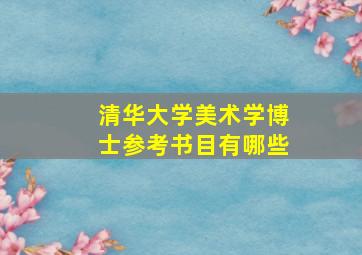 清华大学美术学博士参考书目有哪些